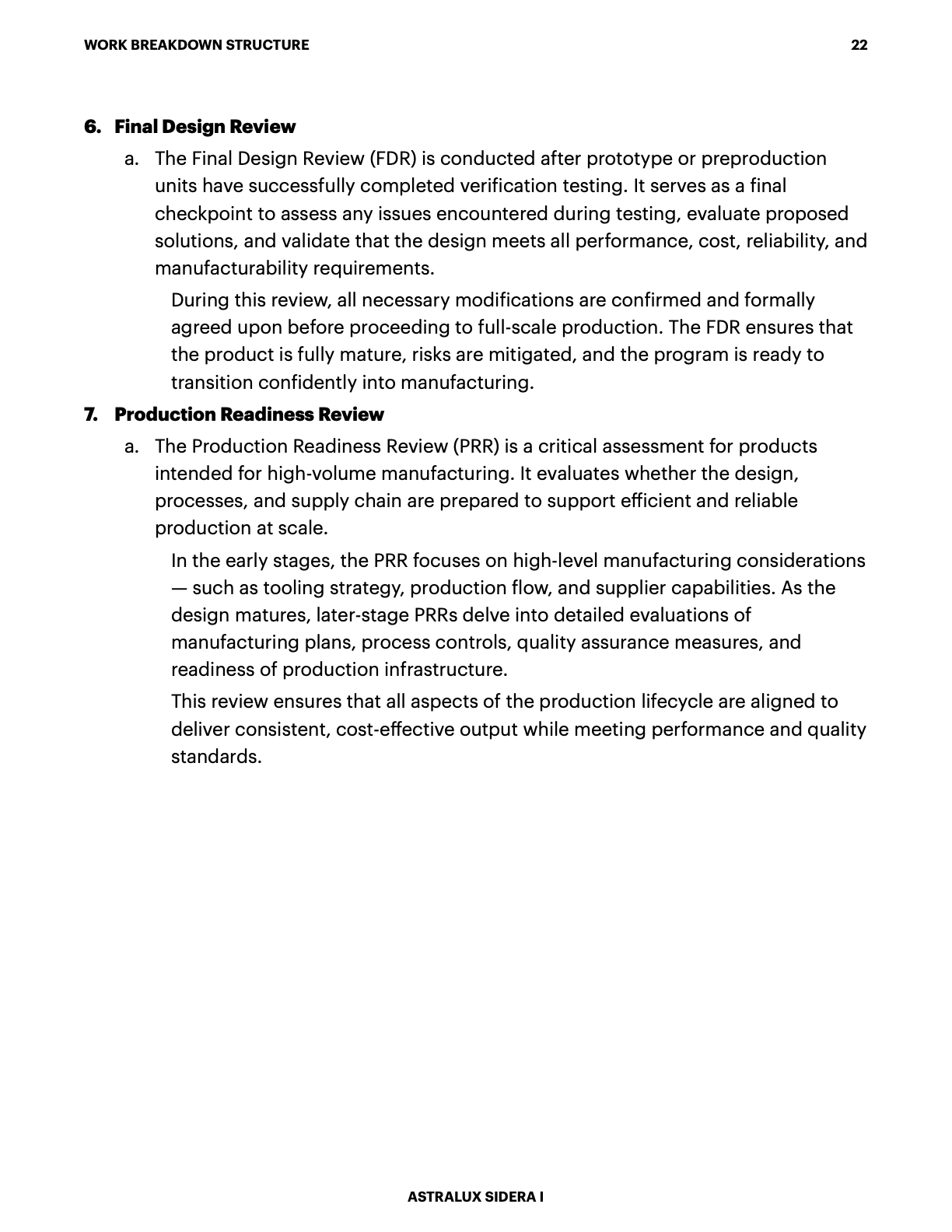 WORK BREAKDOWN STRUCTURE 22

6. Final Design Review

a. The Final Design Review (FDR) is conducted after prototype or preproduction units have successfully completed verification testing. It serves as a final checkpoint to assess any issues encountered during testing, evaluate proposed solutions, and validate that the design meets all performance, cost, reliability, and manufacturability requirements.

During this review, all necessary modifications are confirmed and formally agreed upon before proceeding to full-scale production. The FDR ensures that the product is fully mature, risks are mitigated, and the program is ready to transition confidently into manufacturing.

7. Production Readiness Review

a. The Production Readiness Review (PRR) is a critical assessment for products intended for high-volume manufacturing. It evaluates whether the design, processes, and supply chain are prepared to support efficient and reliable production at scale.

In the early stages, the PRR focuses on high-level manufacturing considerations — such as tooling strategy, production flow, and supplier capabilities. As the design matures, later-stage PRRs delve into detailed evaluations of manufacturing plans, process controls, quality assurance measures, and readiness of production infrastructure.

This review ensures that all aspects of the production lifecycle are aligned to deliver consistent, cost-effective output while meeting performance and quality standards.

ASTRALUX SIDERA I